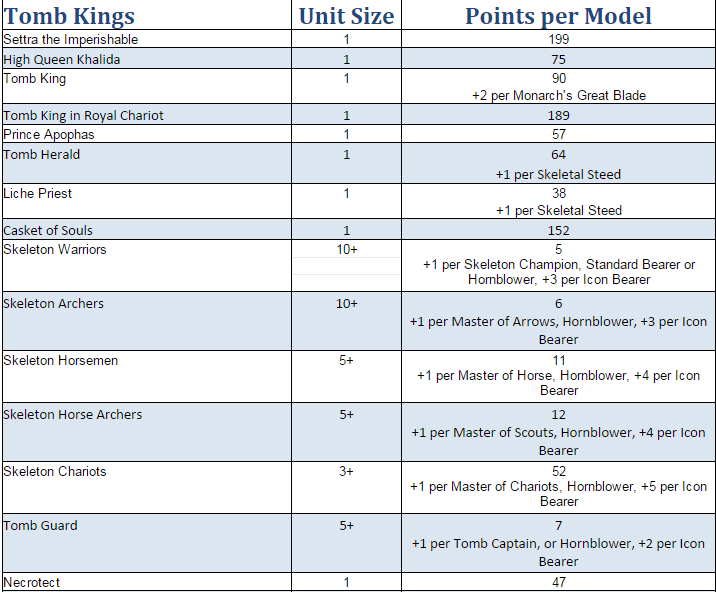 | Tomb Kings | Unit Size | Points per Model |
|---|---|---|
| Settra the Imperishable | 1 | 199 |
| High Queen Khalida | 1 | 75 |
| Tomb King | 1 | 90 +2 per Monarch's Great Blade |
| Tomb King in Royal Chariot | 1 | 189 |
| Prince Apophas | 1 | 57 |
| Tomb Herald | 1 | 64 +1 per Skeletal Steed |
| Liche Priest | 1 | 38 +1 per Skeletal Steed |
| Casket of Souls | 1 | 152 |
| Skeleton Warriors | 10+ | 5 +1 per Skeleton Champion, Standard Bearer or Hornblower, +3 per Icon Bearer |
| Skeleton Archers | 10+ | 6 +1 per Master of Arrows, Hornblower, +3 per Icon Bearer |
| Skeleton Horsemen | 5+ | 11 +1 per Master of Horse, Hornblower, +4 per Icon Bearer |
| Skeleton Horse Archers | 5+ | 12 +1 per Master of Scouts, Hornblower, +4 per Icon Bearer |
| Skeleton Chariots | 3+ | 52 +1 per Master of Chariots, Hornblower, +5 per Icon Bearer |
| Tomb Guard | 5+ | 7 +1 per Tomb Captain, or Hornblower, +2 per Icon Bearer |
| Necrotect | 1 | 47 |